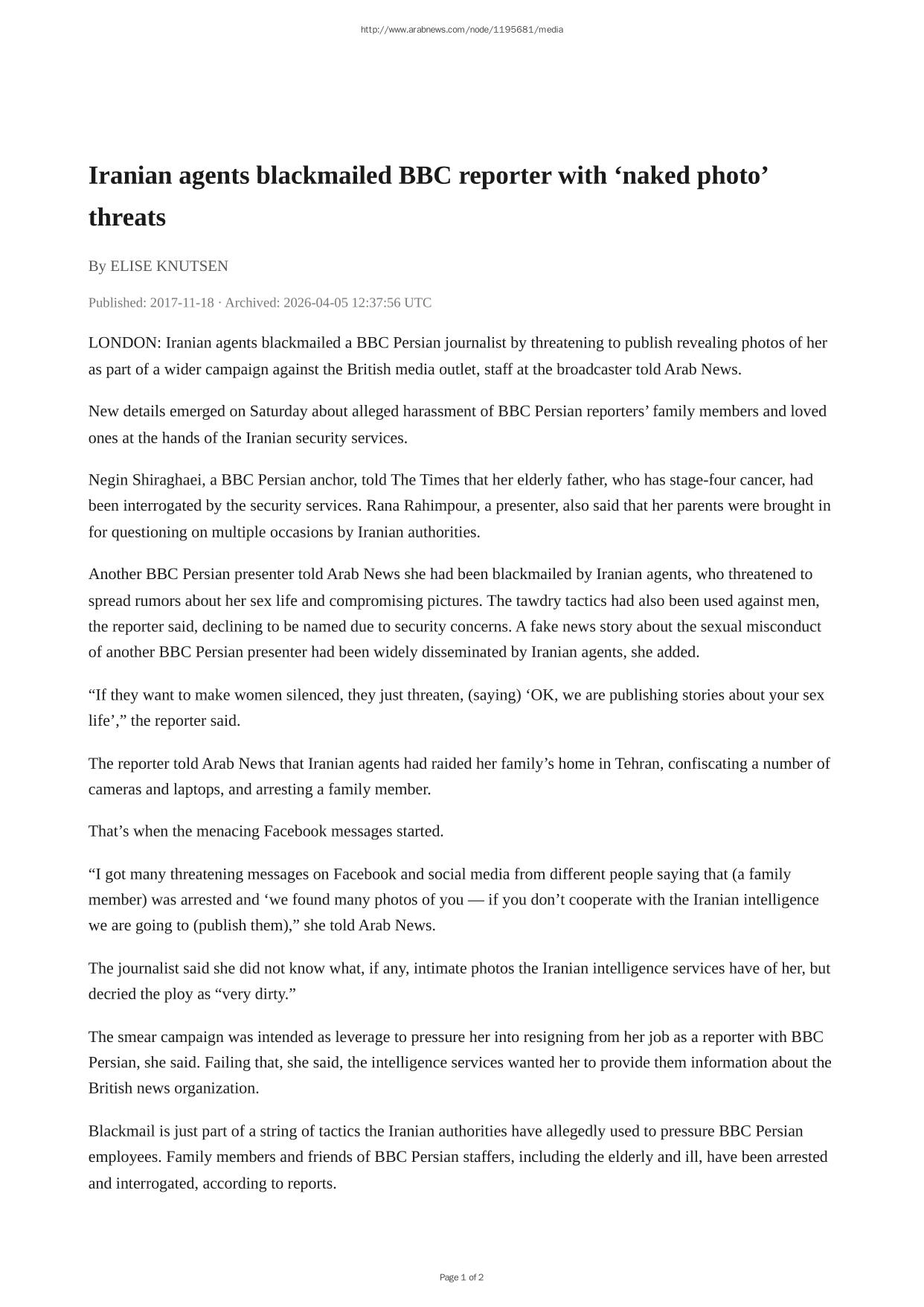 http://www.arabnews.com/node/1195681/media

Iranian agents blackmailed BBC reporter with ‘naked photo’ threats

By ELISE KNUTSEN

Published: 2017-11-18 · Archived: 2026-04-05 12:37:56 UTC

LONDON: Iranian agents blackmailed a BBC Persian journalist by threatening to publish revealing photos of her as part of a wider campaign against the British media outlet, staff at the broadcaster told Arab News.

New details emerged on Saturday about alleged harassment of BBC Persian reporters’ family members and loved ones at the hands of the Iranian security services.

Negin Shiraghaei, a BBC Persian anchor, told The Times that her elderly father, who has stage-four cancer, had been interrogated by the security services. Rana Rahimpour, a presenter, also said that her parents were brought in for questioning on multiple occasions by Iranian authorities.

Another BBC Persian presenter told Arab News she had been blackmailed by Iranian agents, who threatened to spread rumors about her sex life and compromising pictures. The tawdry tactics had also been used against men, the reporter said, declining to be named due to security concerns. A fake news story about the sexual misconduct of another BBC Persian presenter had been widely disseminated by Iranian agents, she added.

“If they want to make women silenced, they just threaten, (saying) ‘OK, we are publishing stories about your sex life’,” the reporter said.

The reporter told Arab News that Iranian agents had raided her family’s home in Tehran, confiscating a number of cameras and laptops, and arresting a family member.

That’s when the menacing Facebook messages started.

“I got many threatening messages on Facebook and social media from different people saying that (a family member) was arrested and ‘we found many photos of you — if you don’t cooperate with the Iranian intelligence we are going to (publish them),” she told Arab News.

The journalist said she did not know what, if any, intimate photos the Iranian intelligence services have of her, but decried the ploy as “very dirty.”

The smear campaign was intended as leverage to pressure her into resigning from her job as a reporter with BBC Persian, she said. Failing that, she said, the intelligence services wanted her to provide them information about the British news organization.

Blackmail is just part of a string of tactics the Iranian authorities have allegedly used to pressure BBC Persian employees. Family members and friends of BBC Persian staffers, including the elderly and ill, have been arrested and interrogated, according to reports.

Page 1 of 2